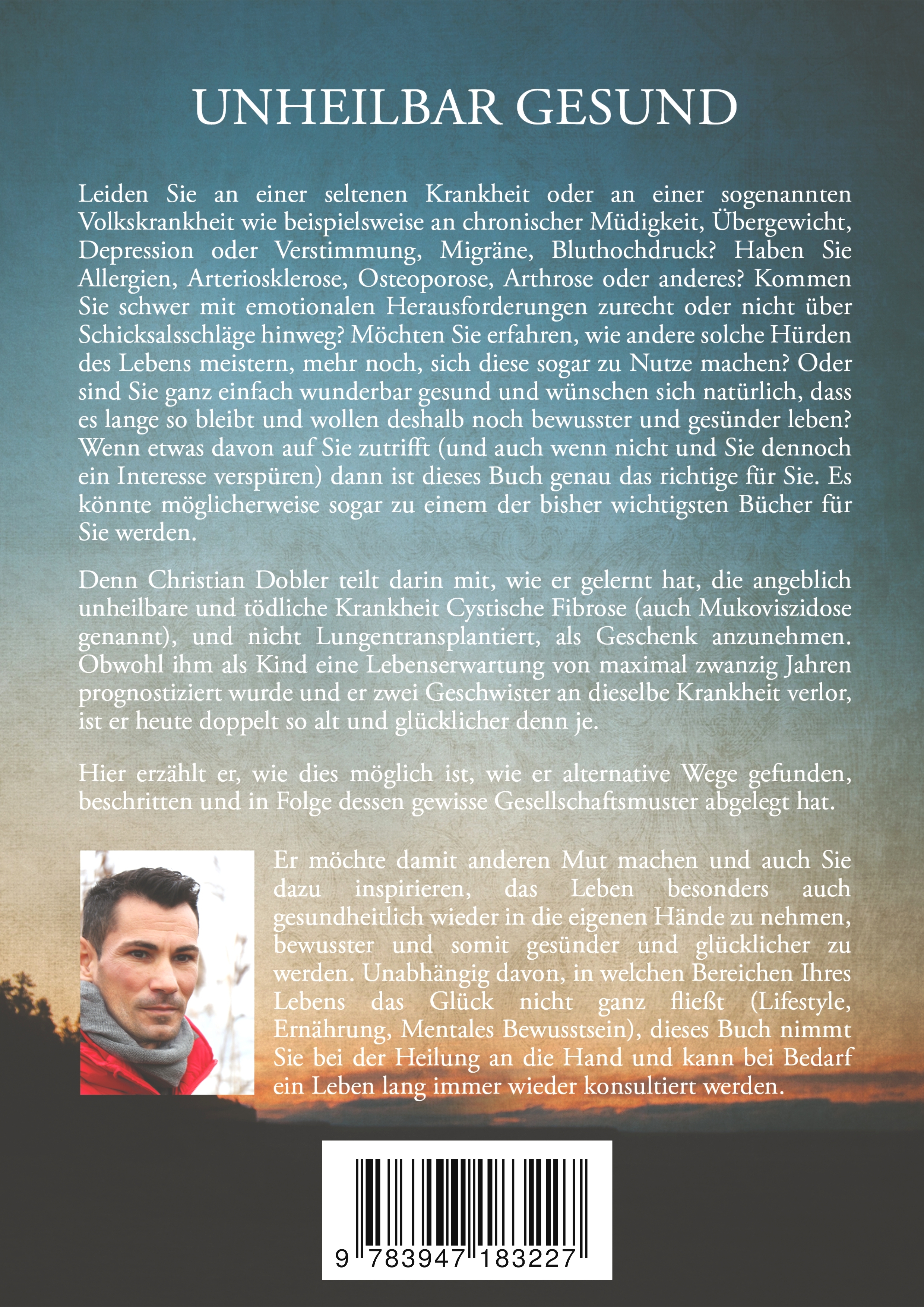 UNHEILBAR GESUND

Leiden Sie an einer seltenen Krankheit oder an einer sogenannten Volkskrankheit wie beispielsweise an chronischer Müdigkeit, Übergewicht, Depression oder Verstimmung, Migräne, Bluthochdruck? Haben Sie Allergien, Arteriosklerose, Osteoporose, Arthrose oder anderes? Kommen Sie schwer mit emotionalen Herausforderungen zurecht oder nicht über Schicksalsschläge hinweg? Möchten Sie erfahren, wie andere solche Hürden des Lebens meistern, mehr noch, sich diese sogar zu Nutze machen? Oder sind Sie ganz einfach wunderbar gesund und wünschen sich natürlich, dass es lange so bleibt und wollen deshalb noch bewusster und gesünder leben? Wenn etwas davon auf Sie zutrifft (und auch wenn nicht und Sie dennoch ein Interesse verspüren) dann ist dieses Buch genau das richtige für Sie. Es könnte möglicherweise sogar zu einem der bisher wichtigsten Bücher für Sie werden.

Denn Christian Dobler teilt darin mit, wie er gelernt hat, die angeblich unheilbare und tödliche Krankheit Cystische Fibrose (auch Mukoviszidose genannt), und nicht Lungentransplantiert, als Geschenk anzunehmen. Obwohl ihm als Kind eine Lebenserwartung von maximal zwanzig Jahren prognostiziert wurde und er zwei Geschwister an dieselbe Krankheit verlor, ist er heute doppelt so alt und glücklicher denn je.

Hier erzählt er, wie dies möglich ist, wie er alternative Wege gefunden, beschritten und in Folge dessen gewisse Gesellschaftsmuster abgelegt hat.

Er möchte damit anderen Mut machen und auch Sie dazu inspirieren, das Leben besonders auch gesundheitlich wieder in die eigenen Hände zu nehmen, bewusster und somit gesünder und glücklicher zu werden. Unabhängig davon, in welchen Bereichen Ihres Lebens das Glück nicht ganz fließt (Lifestyle, Ernährung, Mentales Bewusstsein), dieses Buch nimmt Sie bei der Heilung an die Hand und kann bei Bedarf ein Leben lang immer wieder konsultiert werden.

9 783947 183227